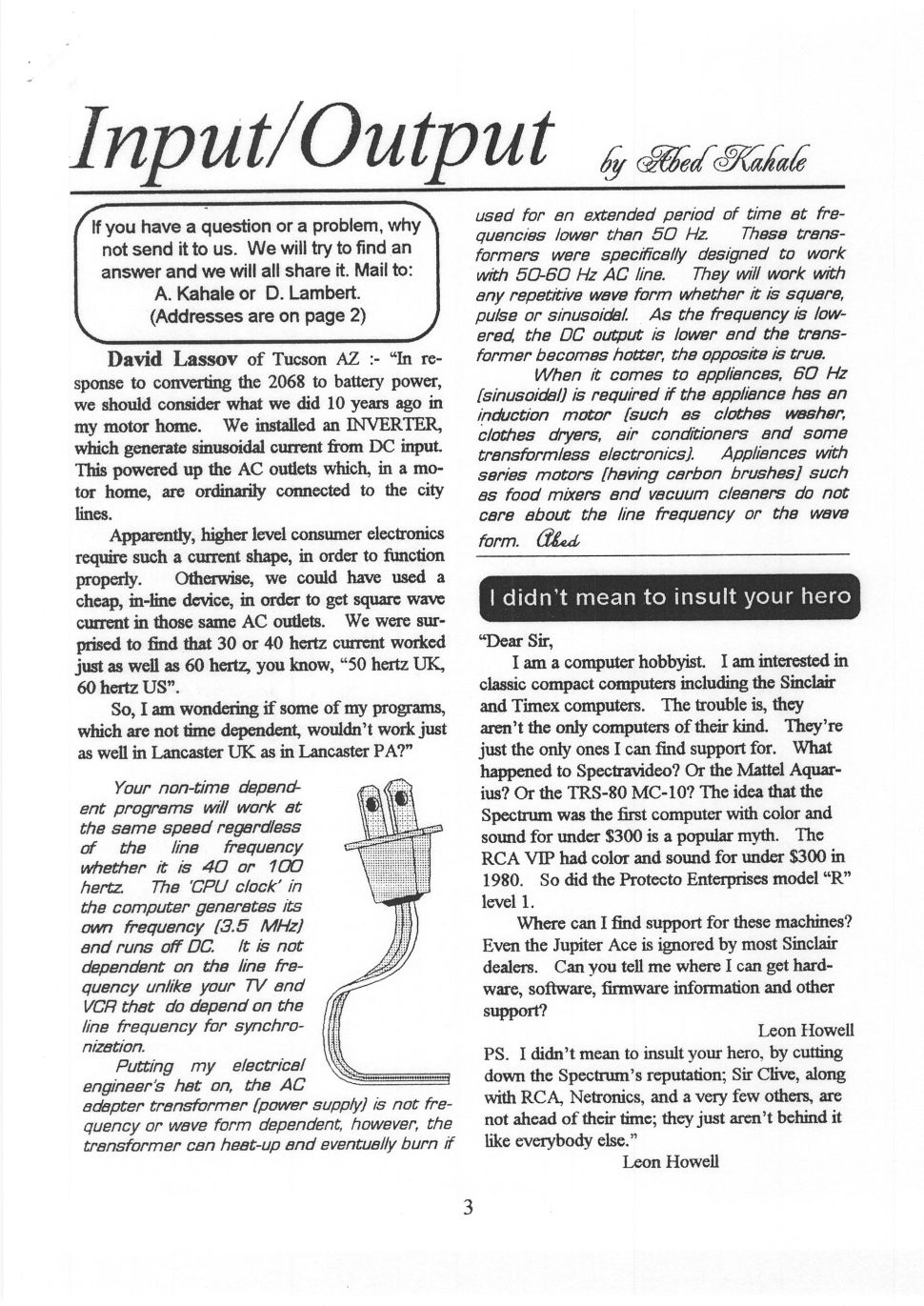 Input/Output by Abed Kahale

If you have a question or a problem, why not send it to us. We will try to find an answer and we will all share it. Mail to: A. Kahale or D. Lambert. (Addresses are on page 2)

David Lassov of Tucson AZ :- "In response to converting the 2068 to battery power, we should consider what we did 10 years ago in my motor home. We installed an INVERTER, which generate sinusoidal current from DC input. This powered up the AC outlets which, in a motor home, are ordinarily connected to the city lines.

Apparently, higher level consumer electronics require such a current shape, in order to function properly. Otherwise, we could have used a cheap, in-line device, in order to get square wave current in those same AC outlets. We were surprised to find that 30 or 40 hertz current worked just as well as 60 hertz, you know, "50 hertz UK, 60 hertz US".

So, I am wondering if some of my programs, which are not time dependent, wouldn't work just as well in Lancaster UK as in Lancaster PA?"

Your non-time dependent programs will work at the same speed regardless of the line frequency whether it is 40 or 100 hertz. The 'CPU clock' in the computer generates its own frequency (3.5 MHz) and runs off DC. It is not dependent on the line frequency unlike your TV and VCR that do depend on the line frequency for synchronization.

Putting my electrical engineer's hat on, the AC adapter transformer (power supply) is not frequency or wave form dependent, however, the transformer can heat-up and eventually burn if used for an extended period of time at frequencies lower than 50 Hz. These transformers were specifically designed to work with 50-60 Hz AC line. They will work with any repetitive wave form whether it is square, pulse or sinusoidal. As the frequency is lowered, the DC output is lower and the transformer becomes hotter, the opposite is true.

When it comes to appliances, 60 Hz (sinusoidal) is required if the appliance has an induction motor (such as clothes washer, clothes dryers, air conditioners and some transformless electronics). Appliances with series motors (having carbon brushes) such as food mixers and vacuum cleaners do not care about the line frequency or the wave form. Abed

I didn't mean to insult your hero

"Dear Sir,

I am a computer hobbyist. I am interested in classic compact computers including the Sinclair and Timex computers. The trouble is, they aren't the only computers of their kind. They're just the only ones I can find support for. What happened to Spectravideo? Or the Mattel Aquarius? Or the TRS-80 MC-10? The idea that the Spectrum was the first computer with color and sound for under $300 is a popular myth. The RCA VIP had color and sound for under $300 in 1980. So did the Protecto Enterprises model "R" level 1.

Where can I find support for these machines? Even the Jupiter Ace is ignored by most Sinclair dealers. Can you tell me where I can get hardware, software, firmware information and other support?

Leon Howell

PS. I didn't mean to insult your hero, by cutting down the Spectrum's reputation; Sir Clive, along with RCA, Netronics, and a very few others, are not ahead of their time; they just aren't behind it like everybody else."

Leon Howell

3